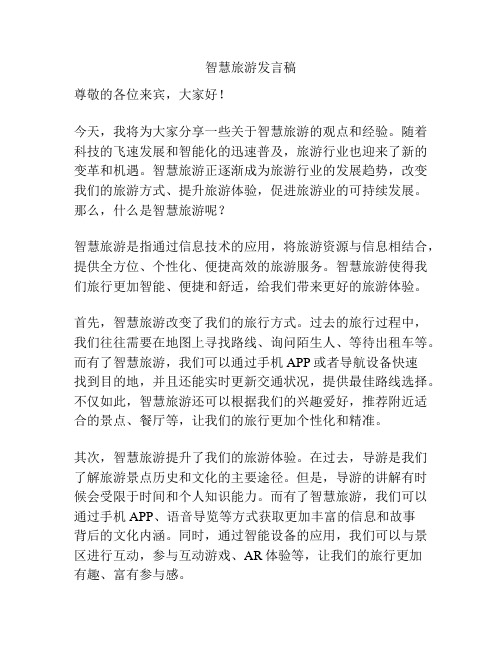 智慧旅游发言稿

尊敬的各位来宾，大家好！

今天，我将为大家分享一些关于智慧旅游的观点和经验。随着科技的飞速发展和智能化的迅速普及，旅游行业也迎来了新的变革和机遇。智慧旅游正逐渐成为旅游行业的发展趋势，改变我们的旅游方式、提升旅游体验，促进旅游业的可持续发展。那么，什么是智慧旅游呢？

智慧旅游是指通过信息技术的应用，将旅游资源与信息相结合，提供全方位、个性化、便捷高效的旅游服务。智慧旅游使得我们旅行更加智能、便捷和舒适，给我们带来更好的旅游体验。

首先，智慧旅游改变了我们的旅行方式。过去的旅行过程中，我们往往需要在地图上寻找路线、询问陌生人、等待出租车等。而有了智慧旅游，我们可以通过手机 APP 或者导航设备快速找到目的地，并且还能实时更新交通状况，提供最佳路线选择。不仅如此，智慧旅游还可以根据我们的兴趣爱好，推荐附近适合的景点、餐厅等，让我们的旅行更加个性化和精准。

其次，智慧旅游提升了我们的旅游体验。在过去，导游是我们了解旅游景点历史和文化的主要途径。但是，导游的讲解有时候会受限于时间和个人知识能力。而有了智慧旅游，我们可以通过手机 APP、语音导览等方式获取更加丰富的信息和故事背后的文化内涵。同时，通过智能设备的应用，我们可以与景区进行互动，参与互动游戏、AR 体验等，让我们的旅行更加有趣、富有参与感。